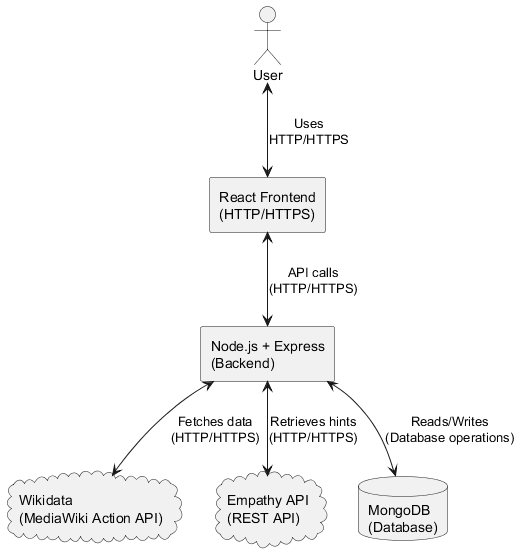 User

Uses
HTTP/HTTPS

React Frontend
(HTTP/HTTPS)

API calls
(HTTP/HTTPS)

Node.js + Express
(Backend)

Fetches data
(HTTP/HTTPS)

Retrieves hints
(HTTP/HTTPS)

Reads/Writes
(Database operations)

Wikidata
(MediaWiki Action API)

Empathy API
(REST API)

MongoDB
(Database)